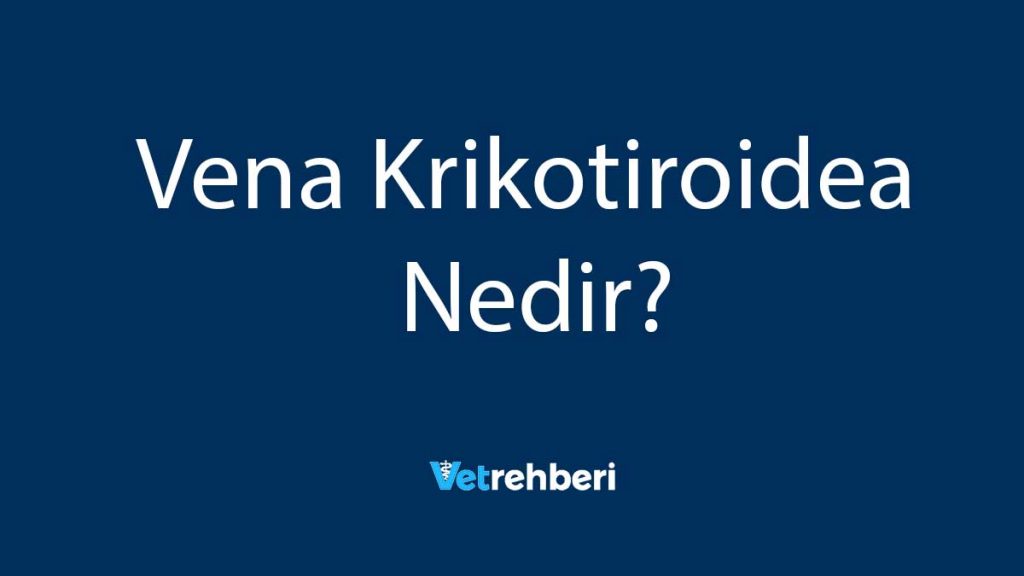 Vena Krikotiroidea Nedir?

Vetrehberi